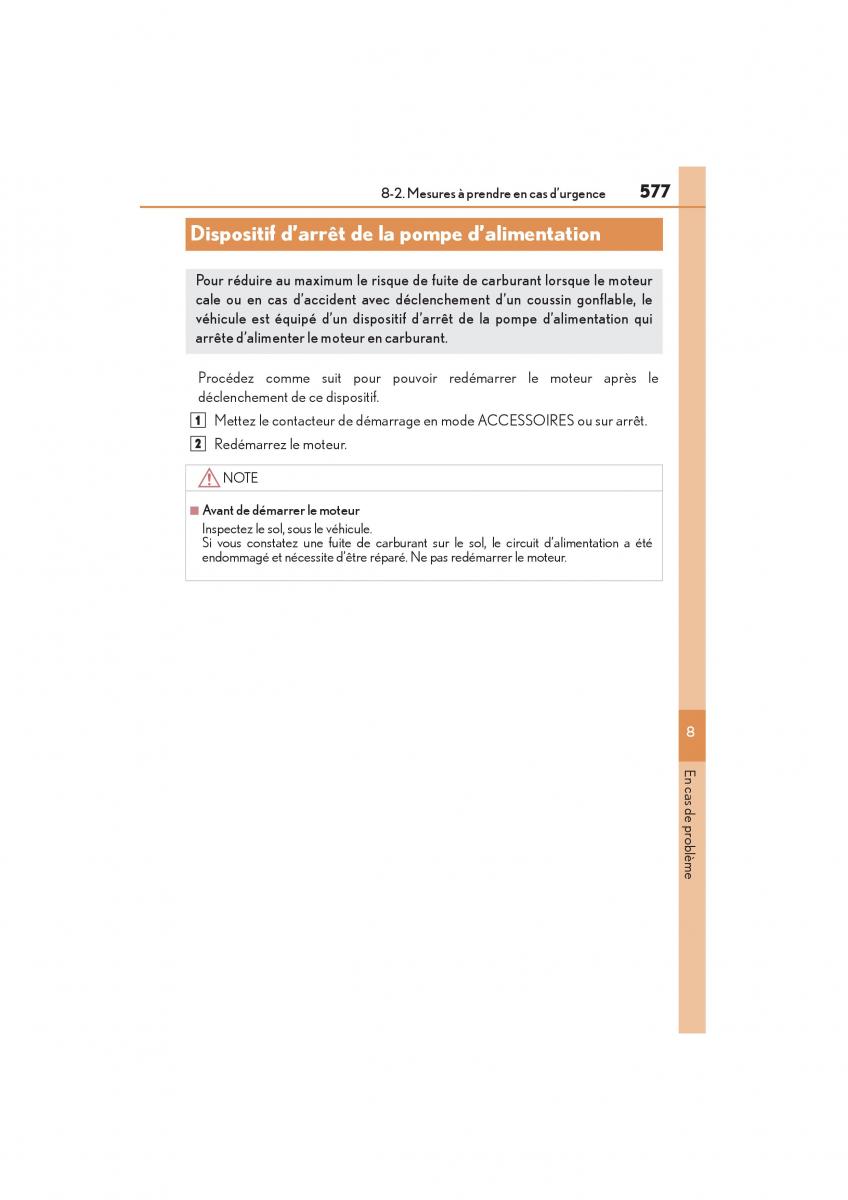 8-2. Mesures à prendre en cas d'urgence 577

Dispositif d'arrêt de la pompe d'alimentation

Pour réduire au maximum le risque de fuite de carburant lorsque le moteur cale ou en cas d'accident avec déclenchement d'un coussin gonflable, le véhicule est équipé d'un dispositif d'arrêt de la pompe d'alimentation qui arrête d'alimenter le moteur en carburant.

Procédez comme suit pour pouvoir redémarrer le moteur après le déclenchement de ce dispositif.

1 Mettez le contacteur de démarrage en mode ACCESSOIRES ou sur arrêt.

2 Redémarrez le moteur.

NOTE

■ Avant de démarrer le moteur
Inspectez le sol, sous le véhicule.
Si vous constatez une fuite de carburant sur le sol, le circuit d'alimentation a été endommagé et nécessite d'être réparé. Ne pas redémarrer le moteur.

8

En cas de problème